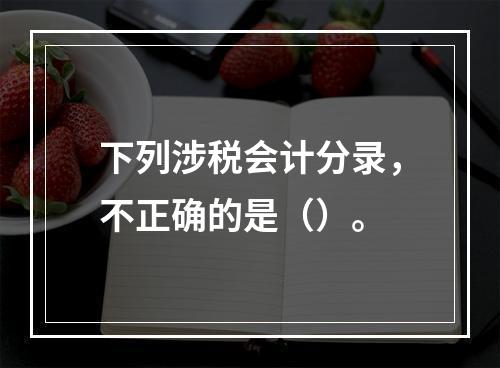 下列涉税会计分录，不正确的是（）。